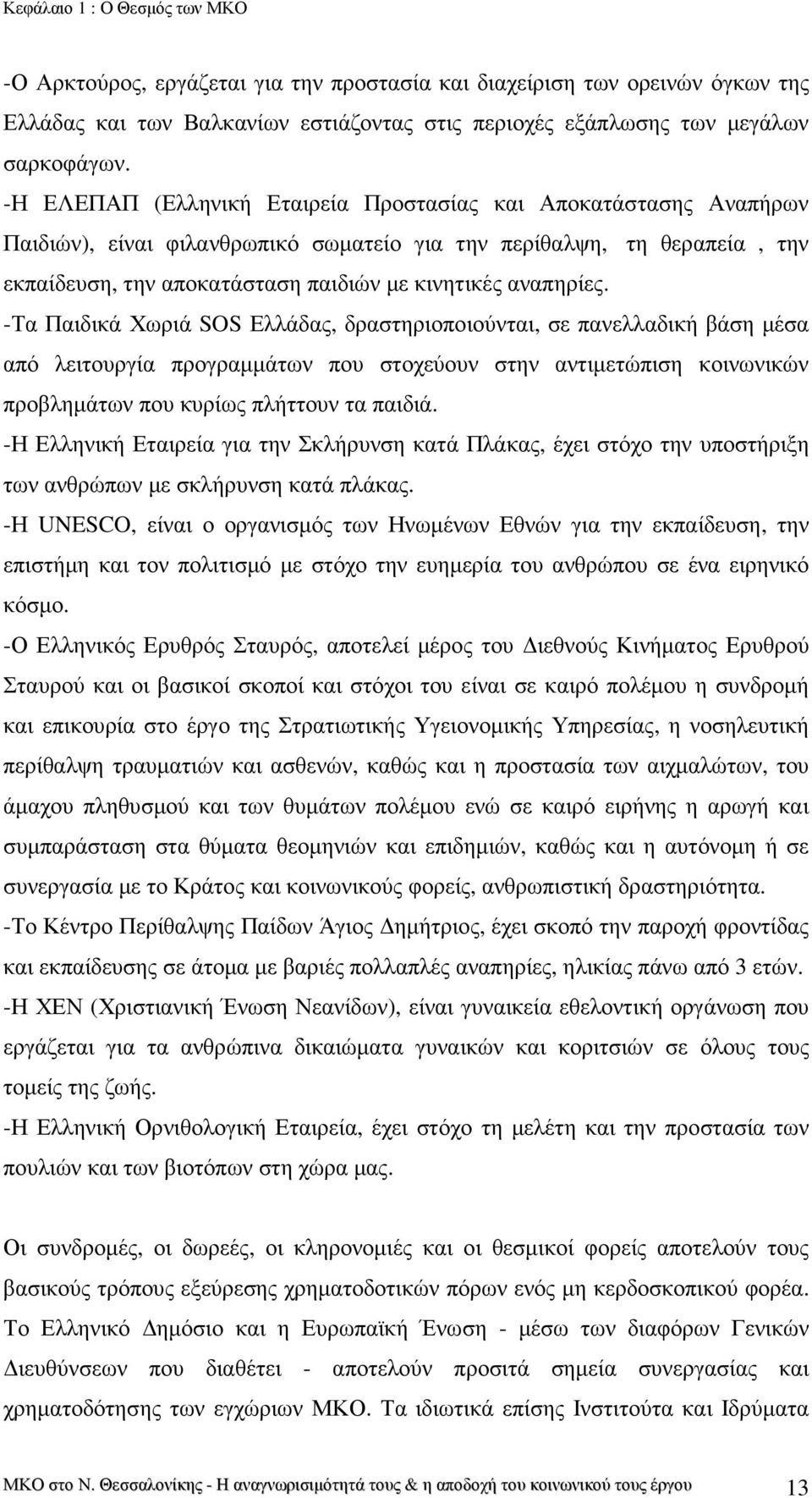 Κεφάλαιο 1 : Ο Θεσμός των ΜΚΟ

-Ο Αρκτούρος, εργάζεται για την προστασία και διαχείριση των ορεινών όγκων της Ελλάδας και των Βαλκανίων εστιάζοντας στις περιοχές εξάπλωσης των μεγάλων σαρκοφάγων.
-Η ΕΛΕΠΑΠ (Ελληνική Εταιρεία Προστασίας και Αποκατάστασης Αναπήρων Παιδιών), είναι φιλανθρωπικό σωματείο για την περίθαλψη, τη θεραπεία , την εκπαίδευση, την αποκατάσταση παιδιών με κινητικές αναπηρίες.
-Τα Παιδικά Χωριά SOS Ελλάδας, δραστηριοποιούνται, σε πανελλαδική βάση μέσα από λειτουργία προγραμμάτων που στοχεύουν στην αντιμετώπιση κοινωνικών προβλημάτων που κυρίως πλήττουν τα παιδιά.
-Η Ελληνική Εταιρεία για την Σκλήρυνση κατά Πλάκας, έχει στόχο την υποστήριξη των ανθρώπων με σκλήρυνση κατά πλάκας.
-Η UNESCO, είναι ο οργανισμός των Ηνωμένων Εθνών για την εκπαίδευση, την επιστήμη και τον πολιτισμό με στόχο την ευημερία του ανθρώπου σε ένα ειρηνικό κόσμο.
-Ο Ελληνικός Ερυθρός Σταυρός, αποτελεί μέρος του Διεθνούς Κινήματος Ερυθρού Σταυρού και οι βασικοί σκοποί και στόχοι του είναι σε καιρό πολέμου η συνδρομή και επικουρία στο έργο της Στρατιωτικής Υγειονομικής Υπηρεσίας, η νοσηλευτική περίθαλψη τραυματιών και ασθενών, καθώς και η προστασία των αιχμαλώτων, του άμαχου πληθυσμού και των θυμάτων πολέμου ενώ σε καιρό ειρήνης η αρωγή και συμπαράσταση στα θύματα θεομηνιών και επιδημιών, καθώς και η αυτόνομη ή σε συνεργασία με το Κράτος και κοινωνικούς φορείς, ανθρωπιστική δραστηριότητα.
-Το Κέντρο Περίθαλψης Παίδων Άγιος Δημήτριος, έχει σκοπό την παροχή φροντίδας και εκπαίδευσης σε άτομα με βαριές πολλαπλές αναπηρίες, ηλικίας πάνω από 3 ετών.
-Η ΧΕΝ (Χριστιανική Ένωση Νεανίδων), είναι γυναικεία εθελοντική οργάνωση που εργάζεται για τα ανθρώπινα δικαιώματα γυναικών και κοριτσιών σε όλους τους τομείς της ζωής.
-Η Ελληνική Ορνιθολογική Εταιρεία, έχει στόχο τη μελέτη και την προστασία των πουλιών και των βιοτόπων στη χώρα μας.

Οι συνδρομές, οι δωρεές, οι κληρονομιές και οι θεσμικοί φορείς αποτελούν τους βασικούς τρόπους εξεύρεσης χρηματοδοτικών πόρων ενός μη κερδοσκοπικού φορέα. Το Ελληνικό Δημόσιο και η Ευρωπαϊκή Ένωση - μέσω των διαφόρων Γενικών Διευθύνσεων που διαθέτει - αποτελούν προσιτά σημεία συνεργασίας και χρηματοδότησης των εγχώριων ΜΚΟ. Τα ιδιωτικά επίσης Ινστιτούτα και Ιδρύματα

ΜΚΟ στο Ν. Θεσσαλονίκης - Η αναγνωρισιμότητά τους & η αποδοχή του κοινωνικού τους έργου 13